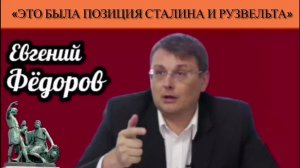 «ЭТО БЫЛА ПОЗИЦИЯ СТАЛИНА И РУЗВЕЛЬТА»

Евгений Фёдоров